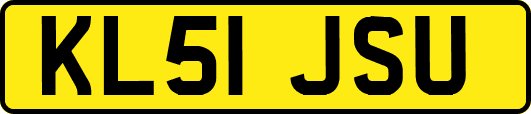 KL51 JSU